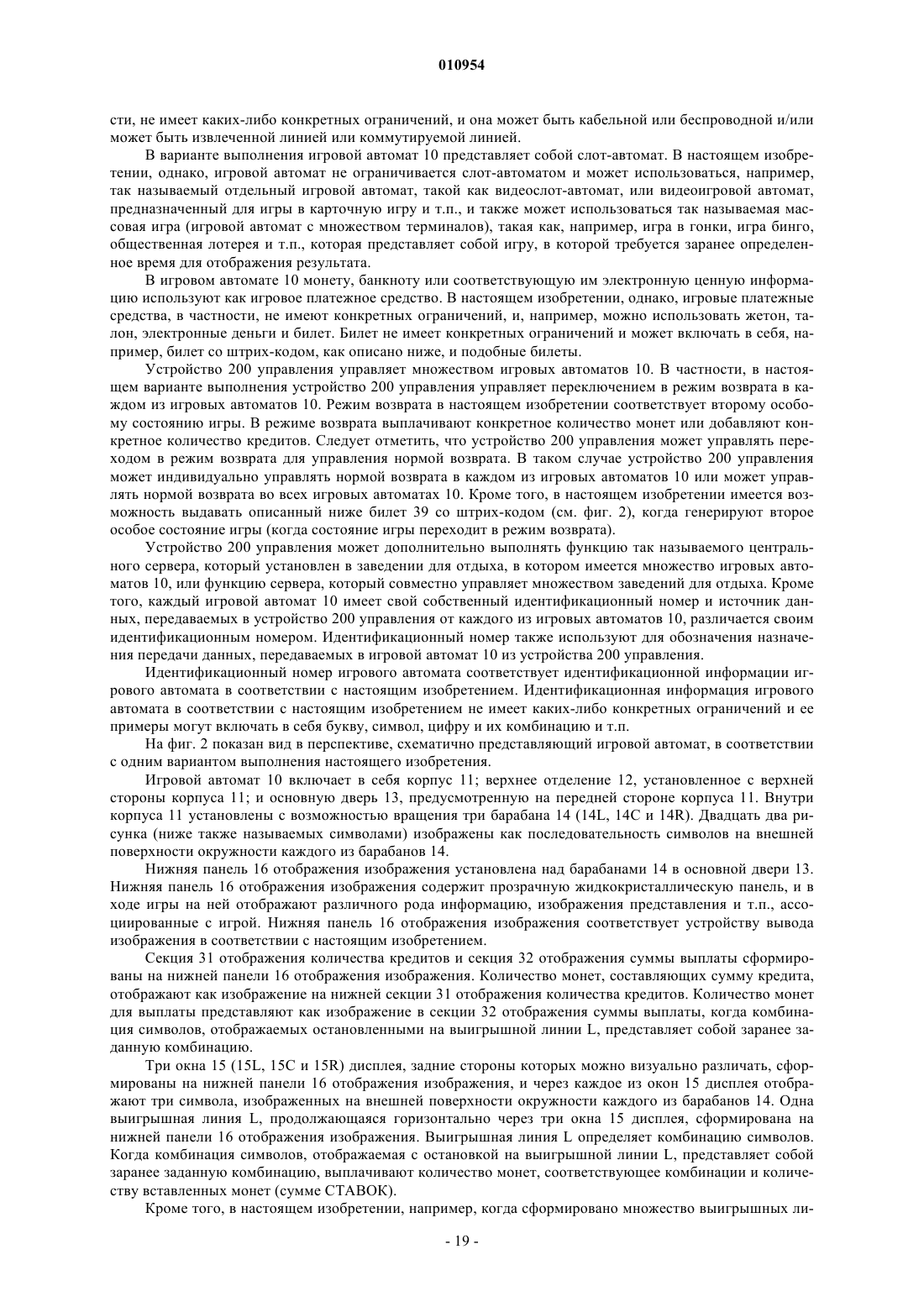 010954

сти, не имеет каких-либо конкретных ограничений, и она может быть кабельной или беспроводной и/или может быть извлеченной линией или коммутируемой линией.

В варианте выполнения игровой автомат 10 представляет собой слот-автомат. В настоящем изобретении, однако, игровой автомат не ограничивается слот-автоматом и может использоваться, например, так называемый отдельный игровой автомат, такой как видеослот-автомат, или видеоигровой автомат, предназначенный для игры в карточную игру и т.п., и также может использоваться так называемая массовая игра (игровой автомат с множеством терминалов), такая как, например, игра в гонки, игра бинго, общественная лотерея и т.п., которая представляет собой игру, в которой требуется заранее определенное время для отображения результата.

В игровом автомате 10 монету, банкноту или соответствующую им электронную ценную информацию используют как игровое платежное средство. В настоящем изобретении, однако, игровые платежные средства, в частности, не имеют конкретных ограничений, и, например, можно использовать жетон, талон, электронные деньги и билет. Билет не имеет конкретных ограничений и может включать в себя, например, билет со штрих-кодом, как описано ниже, и подобные билеты.

Устройство 200 управления управляет множеством игровых автоматов 10. В частности, в настоящем варианте выполнения устройство 200 управления управляет переключением в режим возврата в каждом из игровых автоматов 10. Режим возврата в настоящем изобретении соответствует второму особому состоянию игры. В режиме возврата выплачивают конкретное количество монет или добавляют конкретное количество кредитов. Следует отметить, что устройство 200 управления может управлять переходом в режим возврата для управления нормой возврата. В таком случае устройство 200 управления может индивидуально управлять нормой возврата в каждом из игровых автоматов 10 или может управлять нормой возврата во всех игровых автоматах 10. Кроме того, в настоящем изобретении имеется возможность выдавать описанный ниже билет 39 со штрих-кодом (см. фиг. 2), когда генерируют второе особое состояние игры (когда состояние игры переходит в режим возврата).

Устройство 200 управления может дополнительно выполнять функцию так называемого центрального сервера, который установлен в заведении для отдыха, в котором имеется множество игровых автоматов 10, или функцию сервера, который совместно управляет множеством заведений для отдыха. Кроме того, каждый игровой автомат 10 имеет свой собственный идентификационный номер и источник данных, передаваемых в устройство 200 управления от каждого из игровых автоматов 10, различается своим идентификационным номером. Идентификационный номер также используют для обозначения назначения передачи данных, передаваемых в игровой автомат 10 из устройства 200 управления.

Идентификационный номер игрового автомата соответствует идентификационной информации игрового автомата в соответствии с настоящим изобретением. Идентификационная информация игрового автомата в соответствии с настоящим изобретением не имеет каких-либо конкретных ограничений и ее примеры могут включать в себя букву, символ, цифру и их комбинацию и т.п.

На фиг. 2 показан вид в перспективе, схематично представляющий игровой автомат, в соответствии с одним вариантом выполнения настоящего изобретения.

Игровой автомат 10 включает в себя корпус 11; верхнее отделение 12, установленное с верхней стороны корпуса 11; и основную дверь 13, предусмотренную на передней стороне корпуса 11. Внутри корпуса 11 установлены с возможностью вращения три барабана 14 (14L, 14C и 14R). Двадцать два рисунка (ниже также называемых символами) изображены как последовательность символов на внешней поверхности окружности каждого из барабанов 14.

Нижняя панель 16 отображения изображения установлена над барабанами 14 в основной двери 13. Нижняя панель 16 отображения изображения содержит прозрачную жидкокристаллическую панель, и в ходе игры на ней отображают различного рода информацию, изображения представления и т.п., ассоциированные с игрой. Нижняя панель 16 отображения изображения соответствует устройству вывода изображения в соответствии с настоящим изобретением.

Секция 31 отображения количества кредитов и секция 32 отображения суммы выплаты сформированы на нижней панели 16 отображения изображения. Количество монет, составляющих сумму кредита, отображают как изображение на нижней секции 31 отображения количества кредитов. Количество монет для выплаты представляют как изображение в секции 32 отображения суммы выплаты, когда комбинация символов, отображаемых остановленными на выигрышной линии L, представляет собой заранее заданную комбинацию.

Три окна 15 (15L, 15C и 15R) дисплея, задние стороны которых можно визуально различать, сформированы на нижней панели 16 отображения изображения, и через каждое из окон 15 дисплея отображают три символа, изображенных на внешней поверхности окружности каждого из барабанов 14. Одна выигрышная линия L, продолжающаяся горизонтально через три окна 15 дисплея, сформирована на нижней панели 16 отображения изображения. Выигрышная линия L определяет комбинацию символов. Когда комбинация символов, отображаемая с остановкой на выигрышной линии L, представляет собой заранее заданную комбинацию, выплачивают количество монет, соответствующее комбинации и количеству вставленных монет (сумме СТАВОК).

Кроме того, в настоящем изобретении, например, когда сформировано множество выигрышных ли-

- 19 -